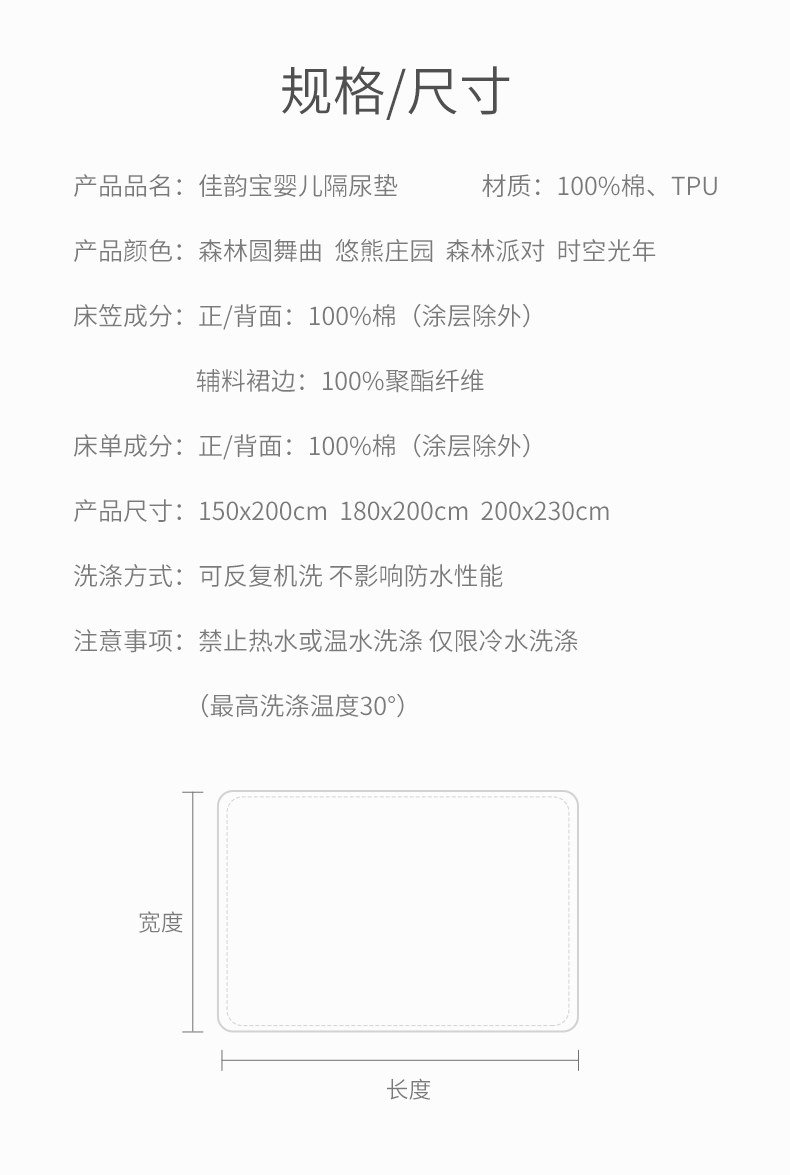 规格/尺寸

产品品名：佳韵宝婴儿隔尿垫 材质：100%棉、TPU

产品颜色：森林圆舞曲 悠熊庄园 森林派对 时空光年

床笠成分：正/背面：100%棉（涂层除外）

辅料裙边：100%聚酯纤维

床单成分：正/背面：100%棉（涂层除外）

产品尺寸：150x200cm 180x200cm 200x230cm

洗涤方式：可反复机洗 不影响防水性能

注意事项：禁止热水或温水洗涤 仅限冷水洗涤

（最高洗涤温度30°）

宽度

长度